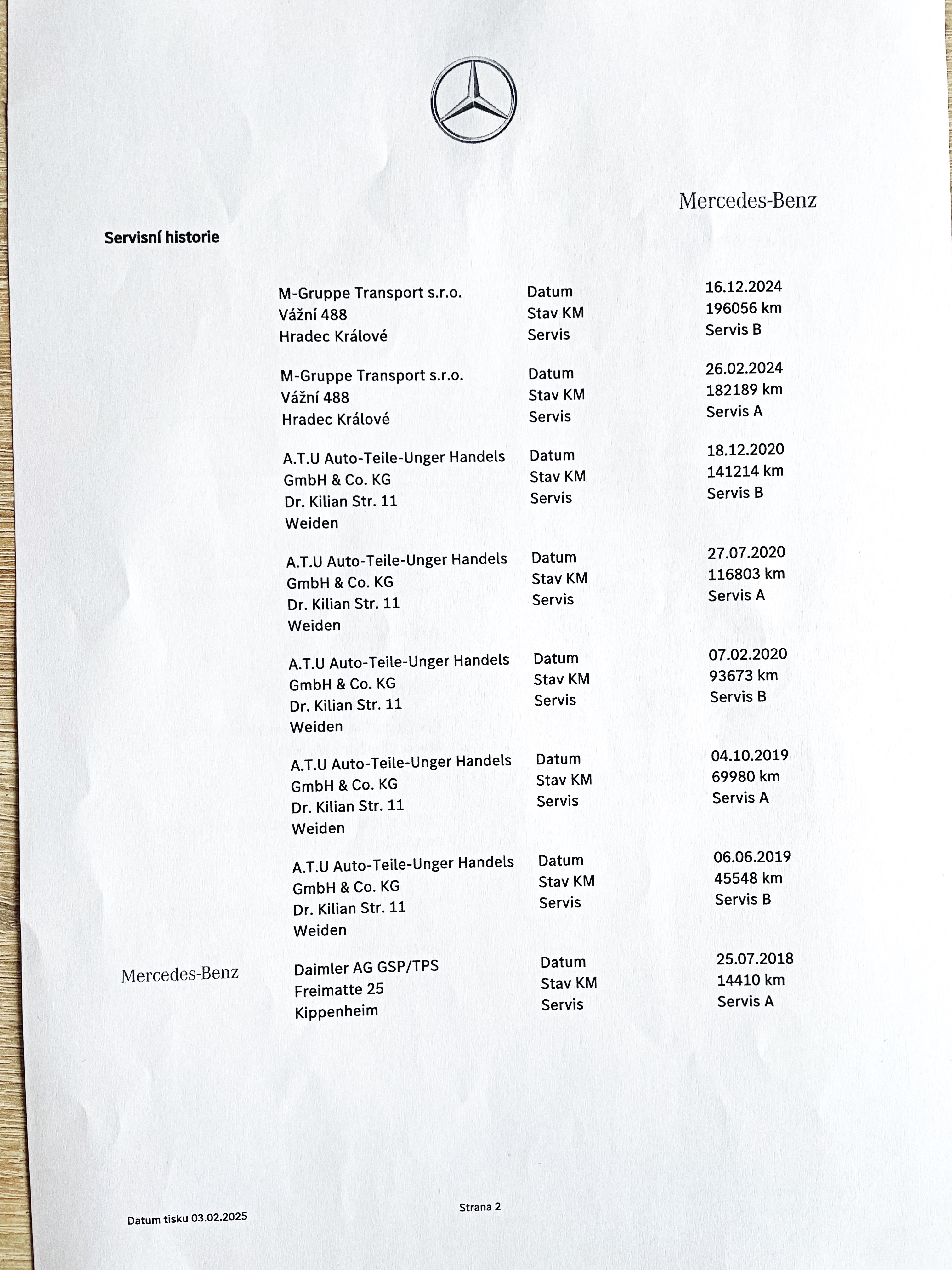 Mercedes-Benz

Servisní historie

M-Gruppe Transport s.r.o.
Vážní 488
Hradec Králové

Datum
Stav KM
Servis

16.12.2024
196056 km
Servis B

M-Gruppe Transport s.r.o.
Vážní 488
Hradec Králové

Datum
Stav KM
Servis

26.02.2024
182189 km
Servis A

A.T.U Auto-Teile-Unger Handels
GmbH & Co. KG
Dr. Kilian Str. 11
Weiden

Datum
Stav KM
Servis

18.12.2020
141214 km
Servis B

A.T.U Auto-Teile-Unger Handels
GmbH & Co. KG
Dr. Kilian Str. 11
Weiden

Datum
Stav KM
Servis

27.07.2020
116803 km
Servis A

A.T.U Auto-Teile-Unger Handels
GmbH & Co. KG
Dr. Kilian Str. 11
Weiden

Datum
Stav KM
Servis

07.02.2020
93673 km
Servis B

A.T.U Auto-Teile-Unger Handels
GmbH & Co. KG
Dr. Kilian Str. 11
Weiden

Datum
Stav KM
Servis

04.10.2019
69980 km
Servis A

A.T.U Auto-Teile-Unger Handels
GmbH & Co. KG
Dr. Kilian Str. 11
Weiden

Datum
Stav KM
Servis

06.06.2019
45548 km
Servis B

Mercedes-Benz

Daimler AG GSP/TPS
Freimatte 25
Kippenheim

Datum
Stav KM
Servis

25.07.2018
14410 km
Servis A

Datum tisku 03.02.2025

Strana 2